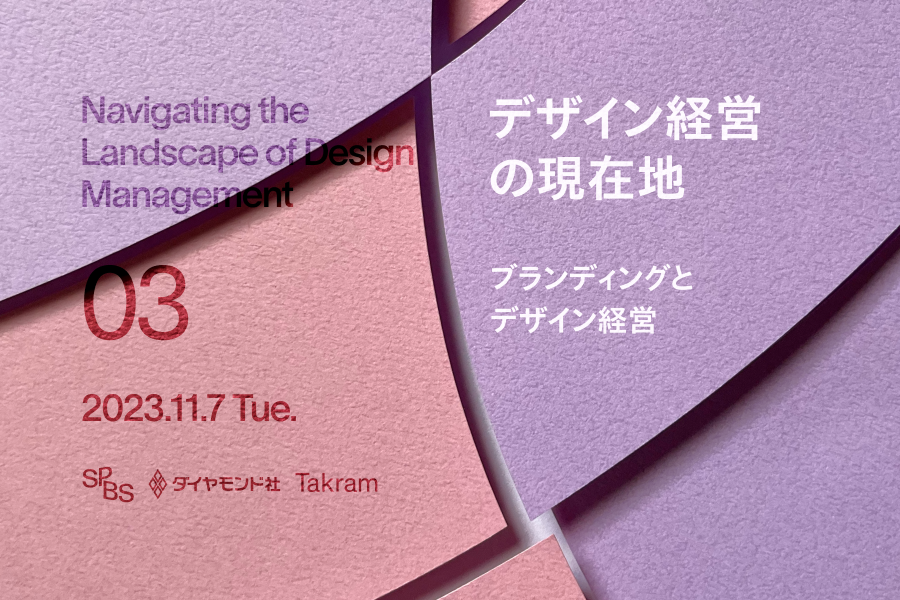 Navigating the Landscape of Design Management

03

2023.11.7 Tue.

SPBS ダイヤモンド社 Takram

デザイン経営の現在地

ブランディングとデザイン経営